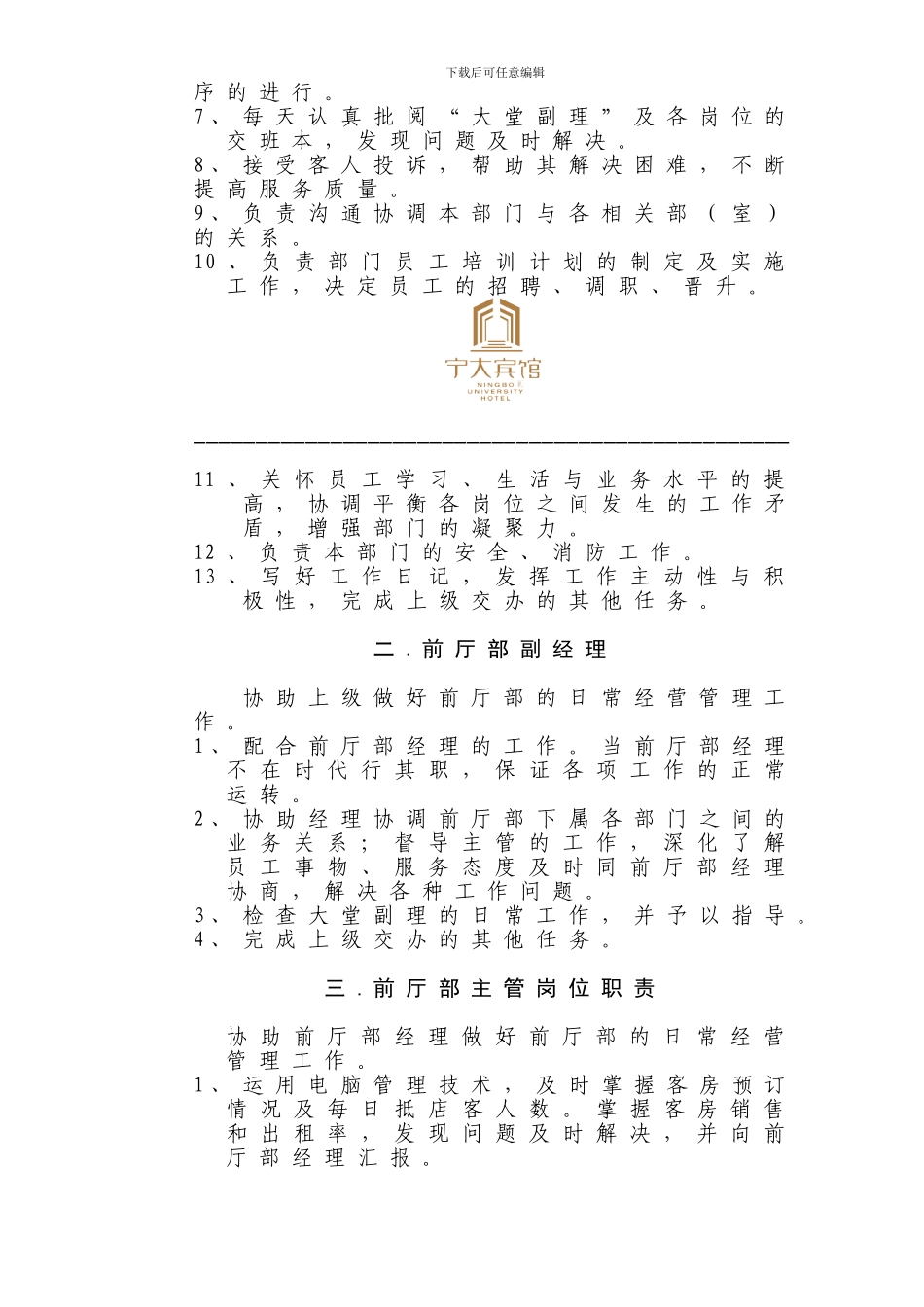 下载后可任意编辑

序的进行。

7、每天认真批阅“大堂副理”及各岗位的交班本，发现问题及时解决。

8、接受客人投诉，帮助其解决困难，不断提高服务质量。

9、负责沟通协调本部门与各相关部（室）的关系。

10、负责部门员工培训计划的制定及实施工作，决定员工的招聘、调职、晋升。

宁大宾馆
NINGBO UNIVERSITY HOTEL

11、关怀员工学习、生活与业务水平的提高，协调平衡各岗位之间发生的工作矛盾，增强部门的凝聚力。

12、负责本部门的安全、消防工作。

13、写好工作日记，发挥工作主动性与积极性，完成上级交办的其他任务。

二.前厅部副经理

协助上级做好前厅部的日常经营管理工作。

1、配合前厅部经理的工作。当前厅部经理不在时代行其职，保证各项工作的正常运转。

2、协助经理协调前厅部下属各部门之间的业务关系；督导主管的工作，深化了解员工事物、服务态度及时同前厅部经理协商，解决各种工作问题。

3、检查大堂副理的日常工作，并予以指导。

4、完成上级交办的其他任务。

三.前厅部主管岗位职责

协助前厅部经理做好前厅部的日常经营管理工作。

1、运用电脑管理技术，及时掌握客房预订情况及每日抵店客人数。掌握客房销售和出租率，发现问题及时解决，并向前厅部经理汇报。